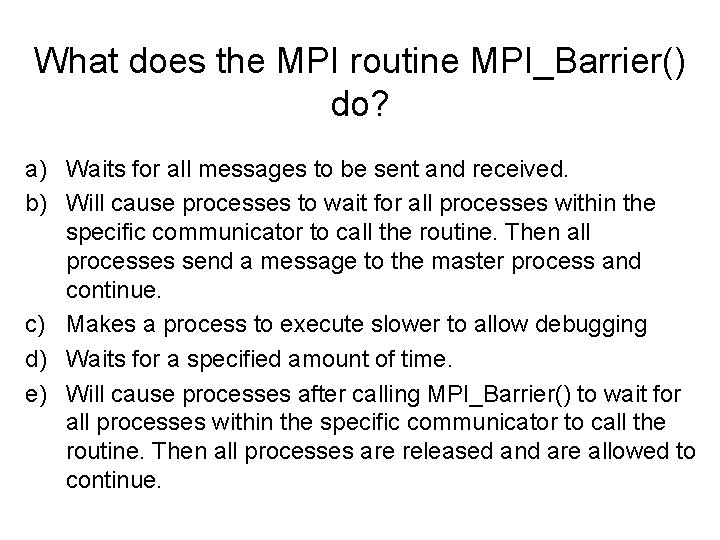 What does the MPI routine MPI_Barrier() do?

a) Waits for all messages to be sent and received.

b) Will cause processes to wait for all processes within the specific communicator to call the routine. Then all processes send a message to the master process and continue.

c) Makes a process to execute slower to allow debugging

d) Waits for a specified amount of time.

e) Will cause processes after calling MPI_Barrier() to wait for all processes within the specific communicator to call the routine. Then all processes are released and are allowed to continue.